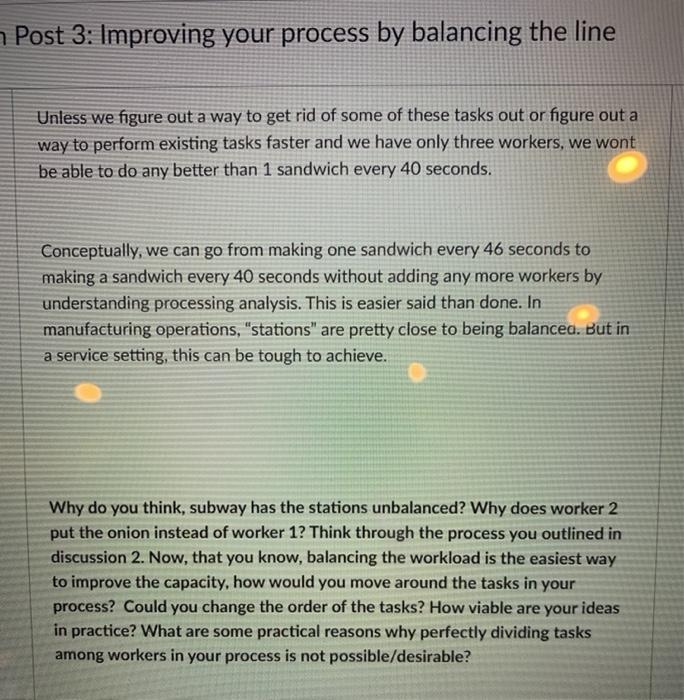 n Post 3: Improving your process by balancing the line

Unless we figure out a way to get rid of some of these tasks out or figure out a way to perform existing tasks faster and we have only three workers, we wont be able to do any better than 1 sandwich every 40 seconds.

Conceptually, we can go from making one sandwich every 46 seconds to making a sandwich every 40 seconds without adding any more workers by understanding processing analysis. This is easier said than done. In manufacturing operations, "stations" are pretty close to being balanced. But in a service setting, this can be tough to achieve.

Why do you think, subway has the stations unbalanced? Why does worker 2 put the onion instead of worker 1? Think through the process you outlined in discussion 2. Now, that you know, balancing the workload is the easiest way to improve the capacity, how would you move around the tasks in your process? Could you change the order of the tasks? How viable are your ideas in practice? What are some practical reasons why perfectly dividing tasks among workers in your process is not possible/desirable?